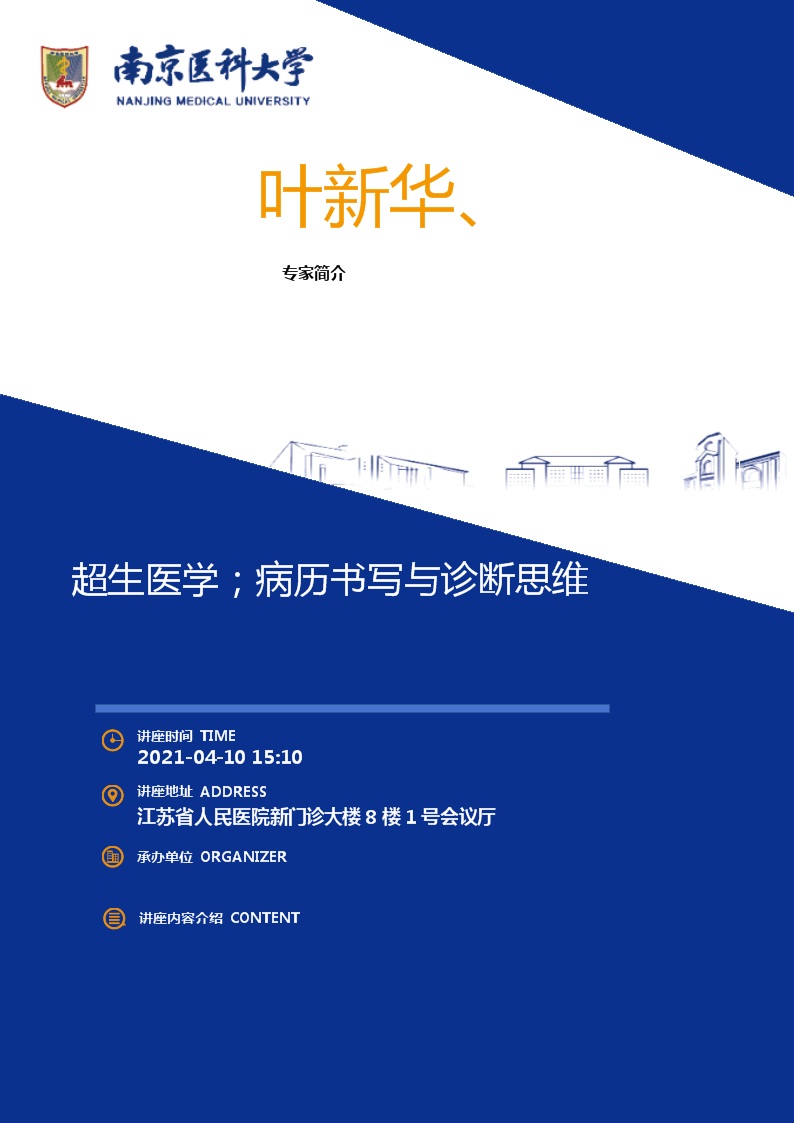 南京医科大学
NANJING MEDICAL UNIVERSITY

叶新华、

专家简介

超生医学；病历书写与诊断思维

讲座时间 TIME
2021-04-10 15:10

讲座地址 ADDRESS
江苏省人民医院新门诊大楼 8 楼 1 号会议厅

承办单位 ORGANIZER

讲座内容介绍 CONTENT